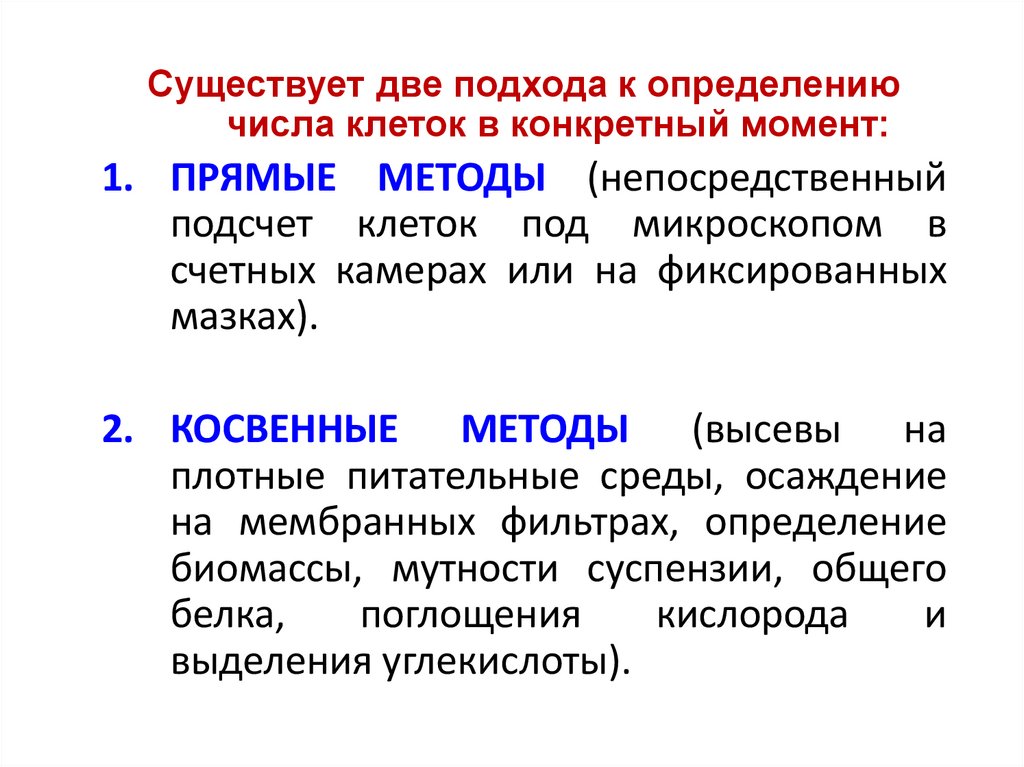 Существует две подхода к определению числа клеток в конкретный момент:

1. ПРЯМЫЕ МЕТОДЫ (непосредственный подсчет клеток под микроскопом в счетных камерах или на фиксированных мазках).

2. КОСВЕННЫЕ МЕТОДЫ (высевы на плотные питательные среды, осаждение на мембранных фильтрах, определение биомассы, мутности суспензии, общего белка, поглощения кислорода и выделения углекислоты).